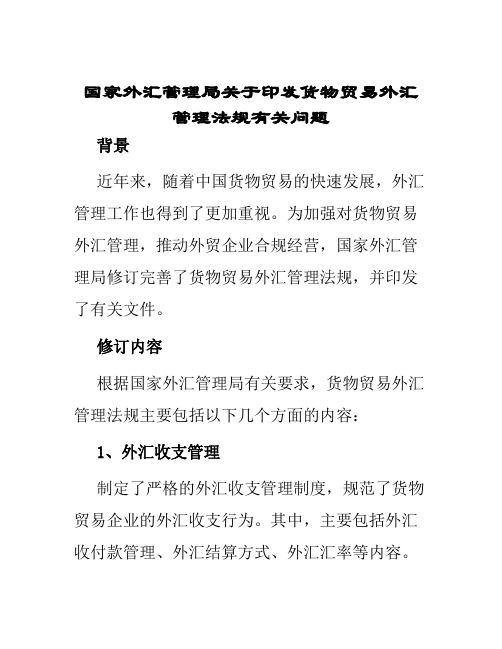 国家外汇管理局关于印发货物贸易外汇管理法规有关问题

背景

近年来，随着中国货物贸易的快速发展，外汇管理工作也得到了更加重视。为加强对货物贸易外汇管理，推动外贸企业合规经营，国家外汇管理局修订完善了货物贸易外汇管理法规，并印发了有关文件。

修订内容

根据国家外汇管理局有关要求，货物贸易外汇管理法规主要包括以下几个方面的内容：

1、外汇收支管理

制定了严格的外汇收支管理制度，规范了货物贸易企业的外汇收支行为。其中，主要包括外汇收付款管理、外汇结算方式、外汇汇率等内容。